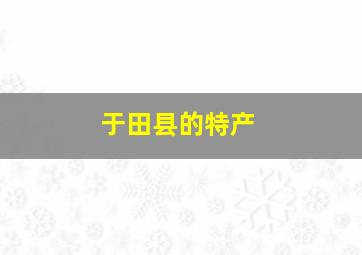 于田县的特产